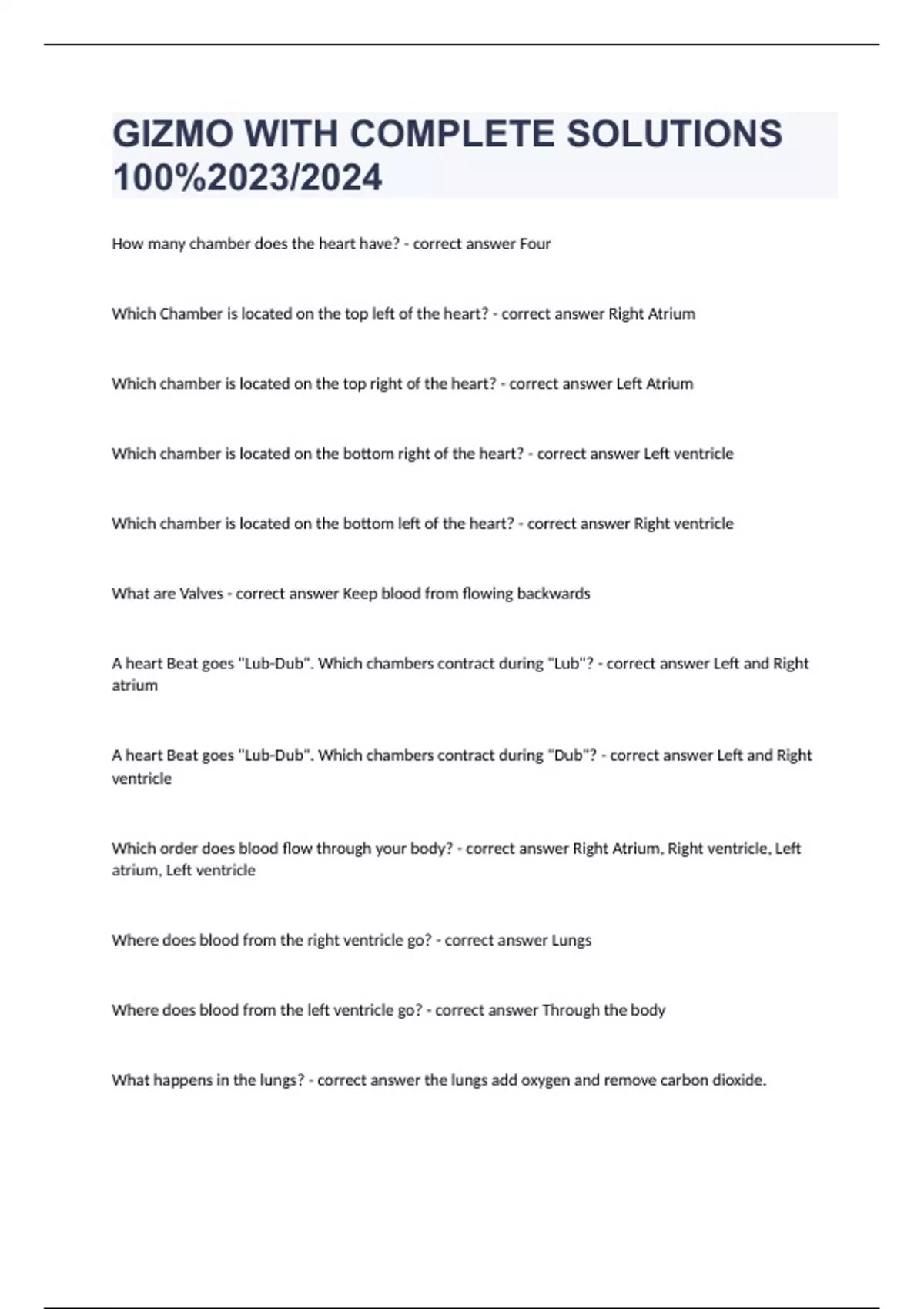 GIZMO WITH COMPLETE SOLUTIONS 100%2023/2024

How many chamber does the heart have? - correct answer Four

Which Chamber is located on the top left of the heart? - correct answer Right Atrium

Which chamber is located on the top right of the heart? - correct answer Left Atrium

Which chamber is located on the bottom right of the heart? - correct answer Left ventricle

Which chamber is located on the bottom left of the heart? - correct answer Right ventricle

What are Valves - correct answer Keep blood from flowing backwards

A heart Beat goes "Lub-Dub". Which chambers contract during "Lub"? - correct answer Left and Right atrium

A heart Beat goes "Lub-Dub". Which chambers contract during "Dub"? - correct answer Left and Right ventricle

Which order does blood flow through your body? - correct answer Right Atrium, Right ventricle, Left atrium, Left ventricle

Where does blood from the right ventricle go? - correct answer Lungs

Where does blood from the left ventricle go? - correct answer Through the body

What happens in the lungs? - correct answer the lungs add oxygen and remove carbon dioxide.